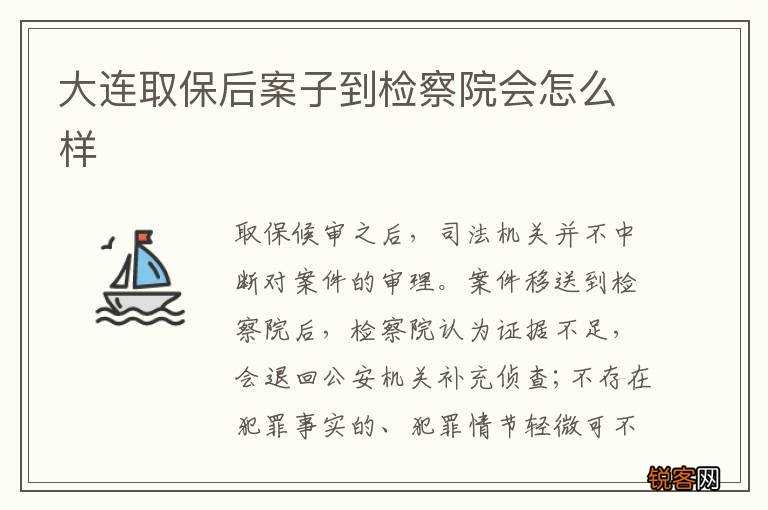 大连取保后案子到检察院会怎么样

取保候审之后，司法机关并不中断对案件的审理。案件移送到检察院后，检察院认为证据不足，会退回公安机关补充侦查；不存在犯罪事实的、犯罪情节轻微可不

锐客网